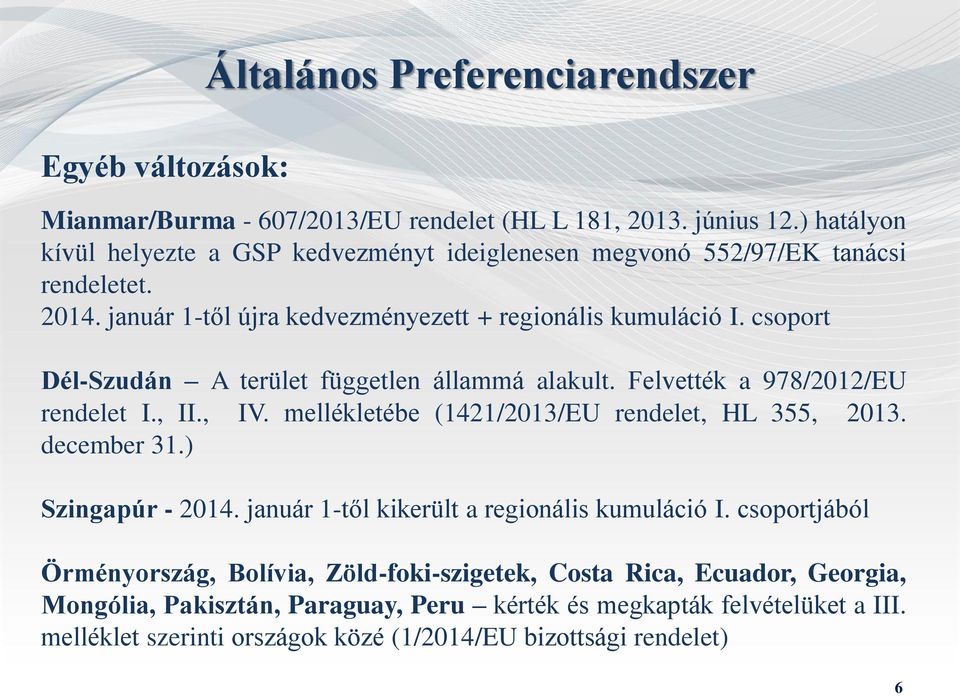 Általános Preferenciarendszer

Egyéb változások:

Mianmar/Burma - 607/2013/EU rendelet (HL L 181, 2013. június 12.) hatályon kívül helyezte a GSP kedvezményt ideiglenesen megvonó 552/97/EK tanácsi rendeletet.
2014. január 1-től újra kedvezményezett + regionális kumuláció I. csoport

Dél-Szudán – A terület független állammá alakult. Felvették a 978/2012/EU rendelet I., II., IV. mellékletébe (1421/2013/EU rendelet, HL 355, 2013. december 31.)

Szingapúr - 2014. január 1-től kikerült a regionális kumuláció I. csoportjából

Örményország, Bolívia, Zöld-foki-szigetek, Costa Rica, Ecuador, Georgia, Mongólia, Pakisztán, Paraguay, Peru – kérték és megkapták felvételüket a III. melléklet szerinti országok közé (1/2014/EU bizottsági rendelet)

6